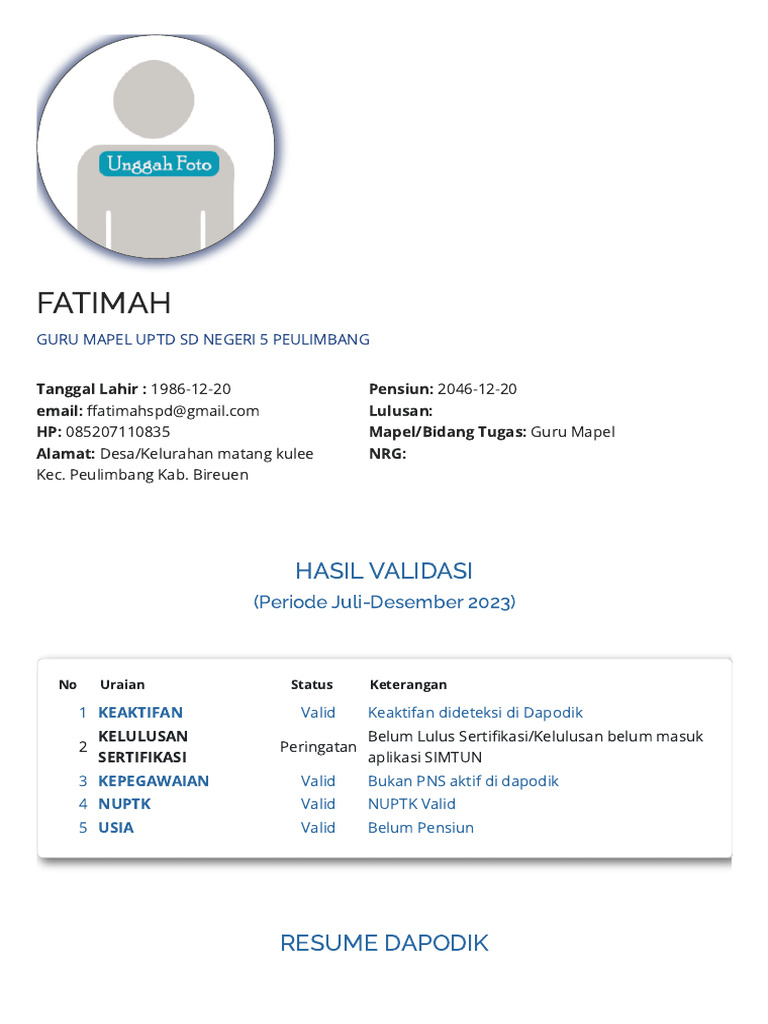 Unggah Foto

FATIMAH

GURU MAPEL UPTD SD NEGERI 5 PEULIMBANG

Tanggal Lahir : 1986-12-20
email: ffatimahspd@gmail.com
HP: 085207110835
Alamat: Desa/Kelurahan matang kulee Kec. Peulimbang Kab. Bireuen

Pensiun: 2046-12-20
Lulusan:
Mapel/Bidang Tugas: Guru Mapel
NRG:

HASIL VALIDASI

(Periode Juli-Desember 2023)

| No | Uraian | Status | Keterangan |
|---|---|---|---|
| 1 | KEAKTIFAN | Valid | Keaktifan dideteksi di Dapodik |
| 2 | KELULUSAN SERTIFIKASI | Peringatan | Belum Lulus Sertifikasi/Kelulusan belum masuk aplikasi SIMTUN |
| 3 | KEPEGAWAIAN | Valid | Bukan PNS aktif di dapodik |
| 4 | NUPTK | Valid | NUPTK Valid |
| 5 | USIA | Valid | Belum Pensiun |

RESUME DAPODIK